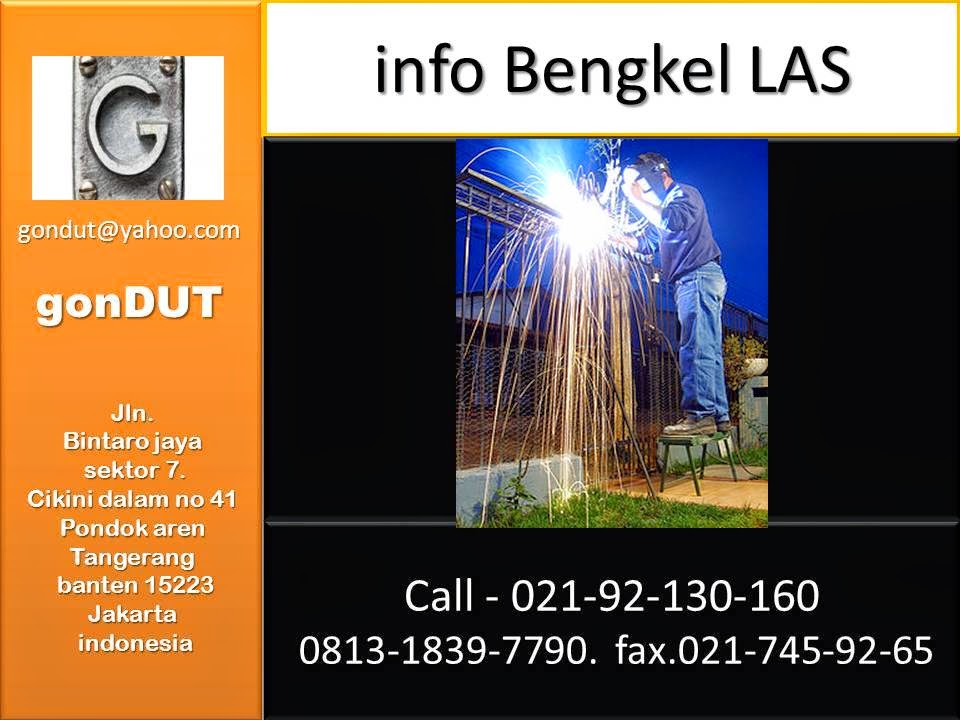 G

gondut@yahoo.com

gonDUT

Jln.
Bintaro jaya
sektor 7.
Cikini dalam no 41
Pondok aren
Tangerang
banten 15223
Jakarta
indonesia

info Bengkel LAS

Call - 021-92-130-160
0813-1839-7790. fax.021-745-92-65